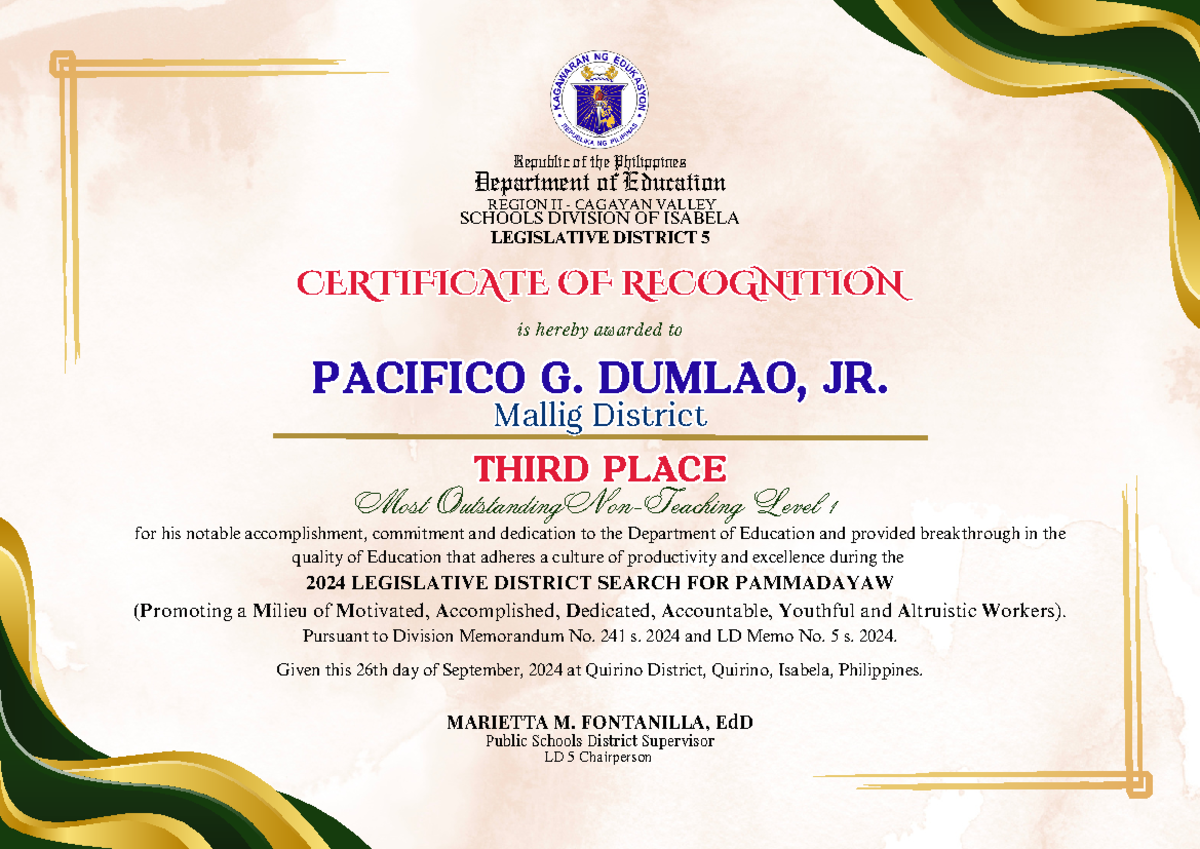 KAGAWARAN NG EDUKASYON
REPUBLIKA NG PILIPINAS

Republic of the Philippines
Department of Education
REGION II - CAGAYAN VALLEY
SCHOOLS DIVISION OF ISABELA
LEGISLATIVE DISTRICT 5

CERTIFICATE OF RECOGNITION

is hereby awarded to

PACIFICO G. DUMLAO, JR.
Mallig District

THIRD PLACE
Most Outstanding Non-Teaching Level 1

for his notable accomplishment, commitment and dedication to the Department of Education and provided breakthrough in the quality of Education that adheres a culture of productivity and excellence during the
2024 LEGISLATIVE DISTRICT SEARCH FOR PAMMADAYAW
(Promoting a Milieu of Motivated, Accomplished, Dedicated, Accountable, Youthful and Altruistic Workers).
Pursuant to Division Memorandum No. 241 s. 2024 and LD Memo No. 5 s. 2024.

Given this 26th day of September, 2024 at Quirino District, Quirino, Isabela, Philippines.

MARIETTA M. FONTANILLA, EdD
Public Schools District Supervisor
LD 5 Chairperson